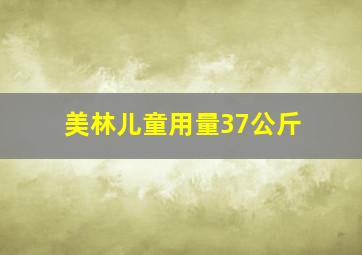 美林儿童用量37公斤